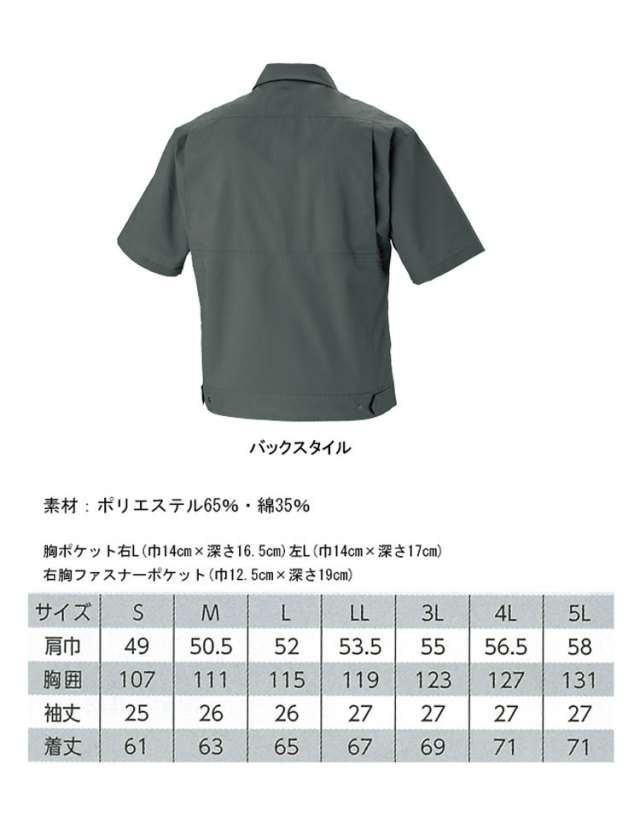 バックスタイル

素材：ポリエステル65%・綿35%

胸ポケット右L（巾14cm×深さ16.5cm）左L（巾14cm×深さ17cm）
右胸ファスナーポケット（巾12.5cm×深さ19cm）

| サイズ | S | M | L | LL | 3L | 4L | 5L |
|---|---|---|---|---|---|---|---|
| 肩巾 | 49 | 50.5 | 52 | 53.5 | 55 | 56.5 | 58 |
| 胸囲 | 107 | 111 | 115 | 119 | 123 | 127 | 131 |
| 袖丈 | 25 | 26 | 26 | 27 | 27 | 27 | 27 |
| 着丈 | 61 | 63 | 65 | 67 | 69 | 71 | 71 |